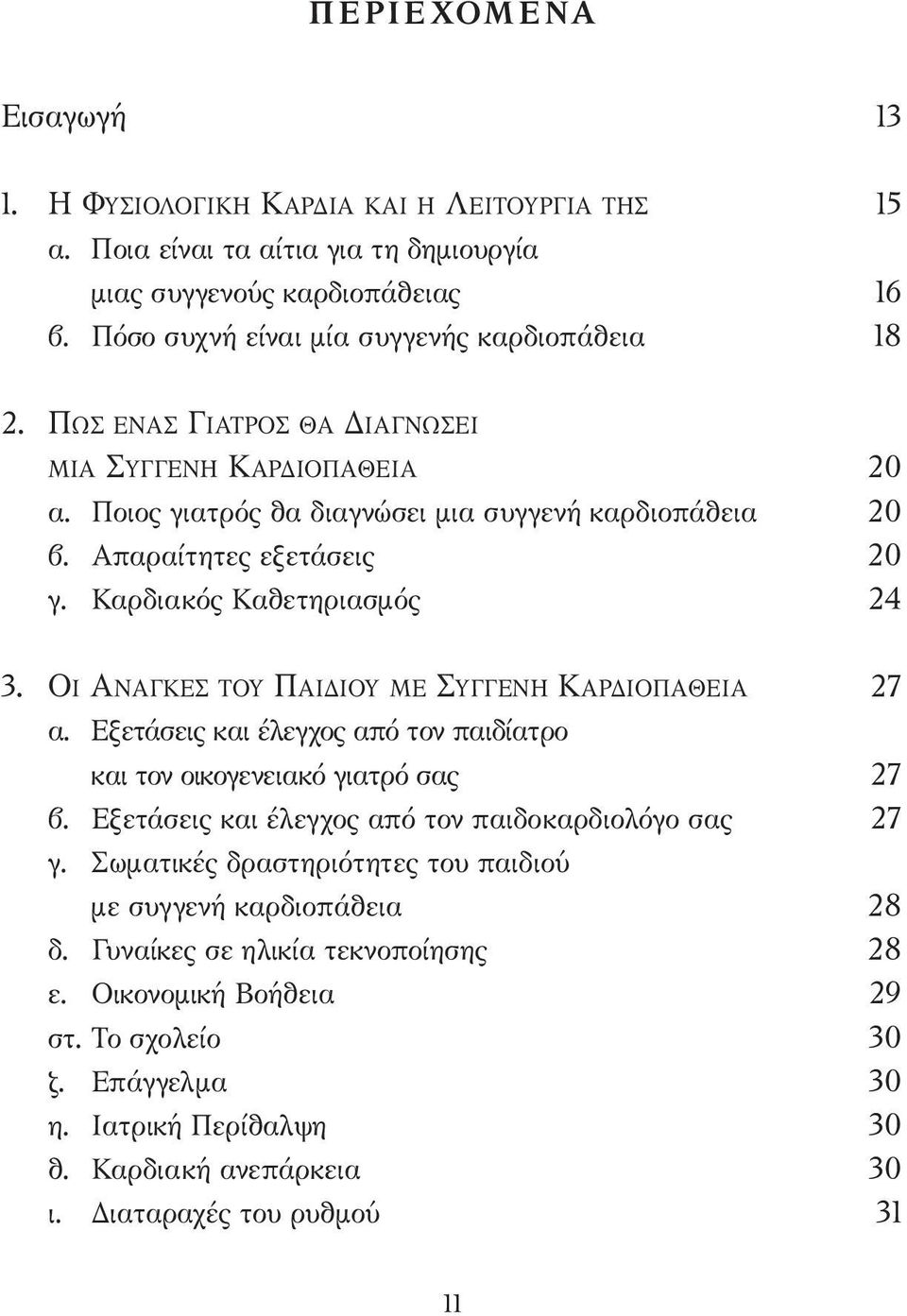 ΠΕΡΙΕΧΟΜΕΝΑ

Εισαγωγή 13

1. Η ΦΥΣΙΟΛΟΓΙΚΗ ΚΑΡΔΙΑ ΚΑΙ Η ΛΕΙΤΟΥΡΓΙΑ ΤΗΣ 15
α. Ποια είναι τα αίτια για τη δημιουργία μιας συγγενούς καρδιοπάθειας 16
β. Πόσο συχνή είναι μία συγγενής καρδιοπάθεια 18

2. ΠΩΣ ΕΝΑΣ ΓΙΑΤΡΟΣ ΘΑ ΔΙΑΓΝΩΣΕΙ ΜΙΑ ΣΥΓΓΕΝΗ ΚΑΡΔΙΟΠΑΘΕΙΑ 20
α. Ποιος γιατρός θα διαγνώσει μια συγγενή καρδιοπάθεια 20
β. Απαραίτητες εξετάσεις 20
γ. Καρδιακός Καθετηριασμός 24

3. ΟΙ ΑΝΑΓΚΕΣ ΤΟΥ ΠΑΙΔΙΟΥ ΜΕ ΣΥΓΓΕΝΗ ΚΑΡΔΙΟΠΑΘΕΙΑ 27
α. Εξετάσεις και έλεγχος από τον παιδίατρο και τον οικογενειακό γιατρό σας 27
β. Εξετάσεις και έλεγχος από τον παιδοκαρδιολόγο σας 27
γ. Σωματικές δραστηριότητες του παιδιού με συγγενή καρδιοπάθεια 28
δ. Γυναίκες σε ηλικία τεκνοποίησης 28
ε. Οικονομική Βοήθεια 29
στ. Το σχολείο 30
ζ. Επάγγελμα 30
η. Ιατρική Περίθαλψη 30
θ. Καρδιακή ανεπάρκεια 30
ι. Διαταραχές του ρυθμού 31

11